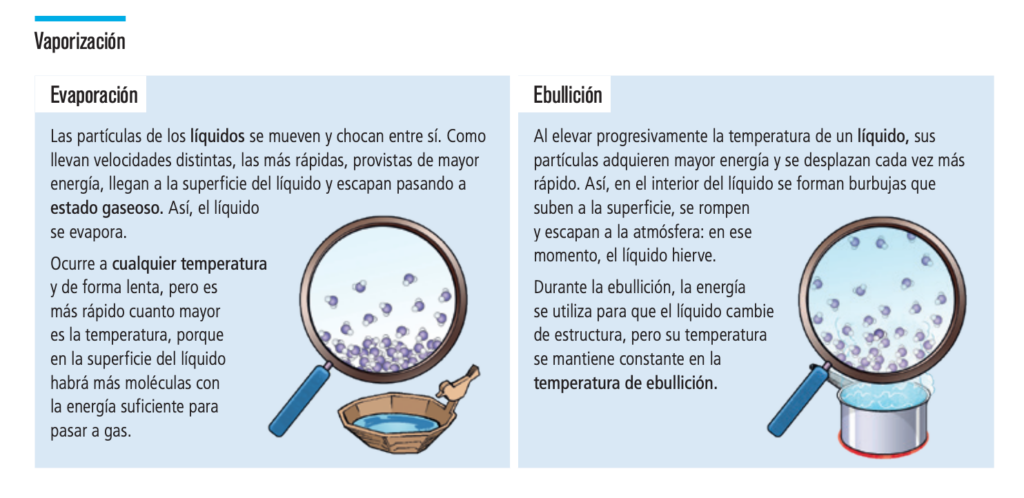 Vaporización

Evaporación

Las partículas de los líquidos se mueven y chocan entre sí. Como llevan velocidades distintas, las más rápidas, provistas de mayor energía, llegan a la superficie del líquido y escapan pasando a estado gaseoso. Así, el líquido se evapora.

Ocurre a cualquier temperatura y de forma lenta, pero es más rápido cuanto mayor es la temperatura, porque en la superficie del líquido habrá más moléculas con la energía suficiente para pasar a gas.

Ebullición

Al elevar progresivamente la temperatura de un líquido, sus partículas adquieren mayor energía y se desplazan cada vez más rápido. Así, en el interior del líquido se forman burbujas que suben a la superficie, se rompen y escapan a la atmósfera: en ese momento, el líquido hierve.

Durante la ebullición, la energía se utiliza para que el líquido cambie de estructura, pero su temperatura se mantiene constante en la temperatura de ebullición.